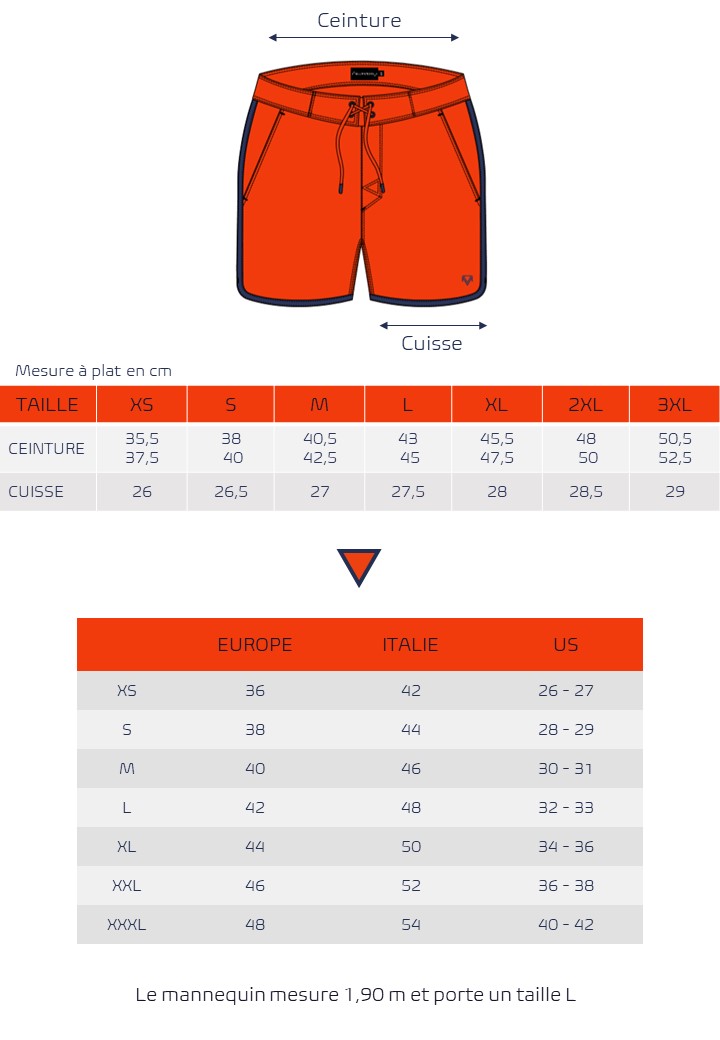 Ceinture

Cuisse

Mesure à plat en cm

| TAILLE | XS | S | M | L | XL | 2XL | 3XL |
|---|---|---|---|---|---|---|---|
| CEINTURE | 35,5 37,5 | 38 40 | 40,5 42,5 | 43 45 | 45,5 47,5 | 48 50 | 50,5 52,5 |
| CUISSE | 26 | 26,5 | 27 | 27,5 | 28 | 28,5 | 29 |

| | EUROPE | ITALIE | US |
|---|---|---|---|
| XS | 36 | 42 | 26 - 27 |
| S | 38 | 44 | 28 - 29 |
| M | 40 | 46 | 30 - 31 |
| L | 42 | 48 | 32 - 33 |
| XL | 44 | 50 | 34 - 36 |
| XXL | 46 | 52 | 36 - 38 |
| XXXL | 48 | 54 | 40 - 42 |

Le mannequin mesure 1,90 m et porte un taille L